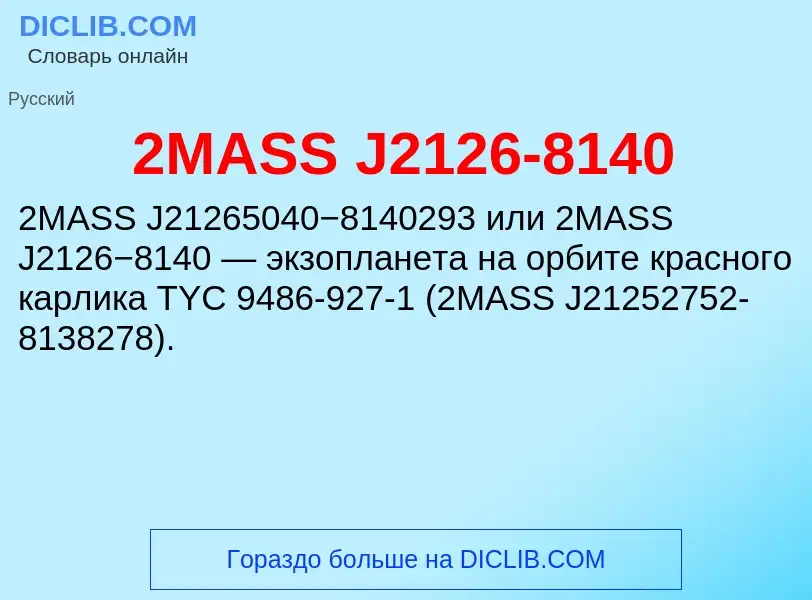 DICLIB.COM
Словарь онлайн

Русский

2MASS J2126-8140

2MASS J21265040−8140293 или 2MASS J2126−8140 — экзопланета на орбите красного карлика TYC 9486-927-1 (2MASS J21252752-8138278).

Гораздо больше на DICLIB.COM